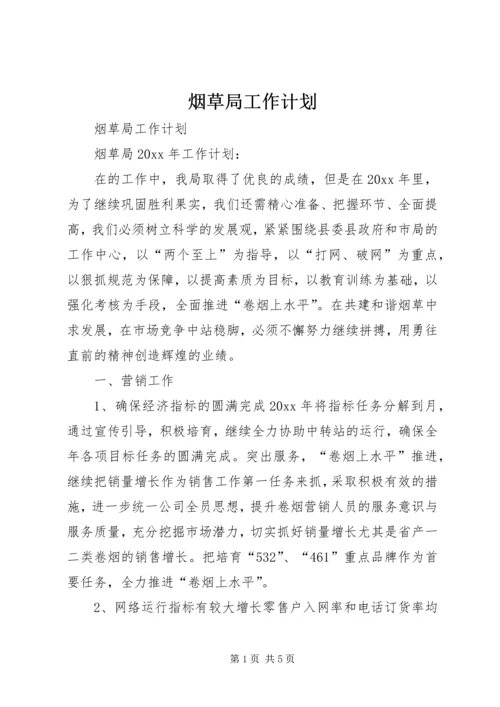 烟草局工作计划

烟草局工作计划

烟草局 20xx 年工作计划：

在的工作中，我局取得了优良的成绩，但是在 20xx 年里，为了继续巩固胜利果实，我们还需精心准备、把握环节、全面提高，我们必须树立科学的发展观，紧紧围绕县委县政府和市局的工作中心，以“两个至上”为指导，以“打网、破网”为重点，以狠抓规范为保障，以提高素质为目标，以教育训练为基础，以强化考核为手段，全面推进“卷烟上水平”。在共建和谐烟草中求发展，在市场竞争中站稳脚，必须不懈努力继续拼搏，用勇往直前的精神创造辉煌的业绩。

一、营销工作

1、确保经济指标的圆满完成 20xx 年将指标任务分解到月，通过宣传引导，积极培育，继续全力协助中转站的运行，确保全年各项目标任务的圆满完成。突出服务，“卷烟上水平”推进，继续把销量增长作为销售工作第一任务来抓，采取积极有效的措施，进一步统一公司全员思想，提升卷烟营销人员的服务意识与服务质量，充分挖掘市场潜力，切实抓好销量增长尤其是省产一二类卷烟的销售增长。把培育“532”、“461”重点品牌作为首要任务，全力推进“卷烟上水平”。

2、网络运行指标有较大增长零售户入网率和电话订货率均

第 1 页 共 5 页